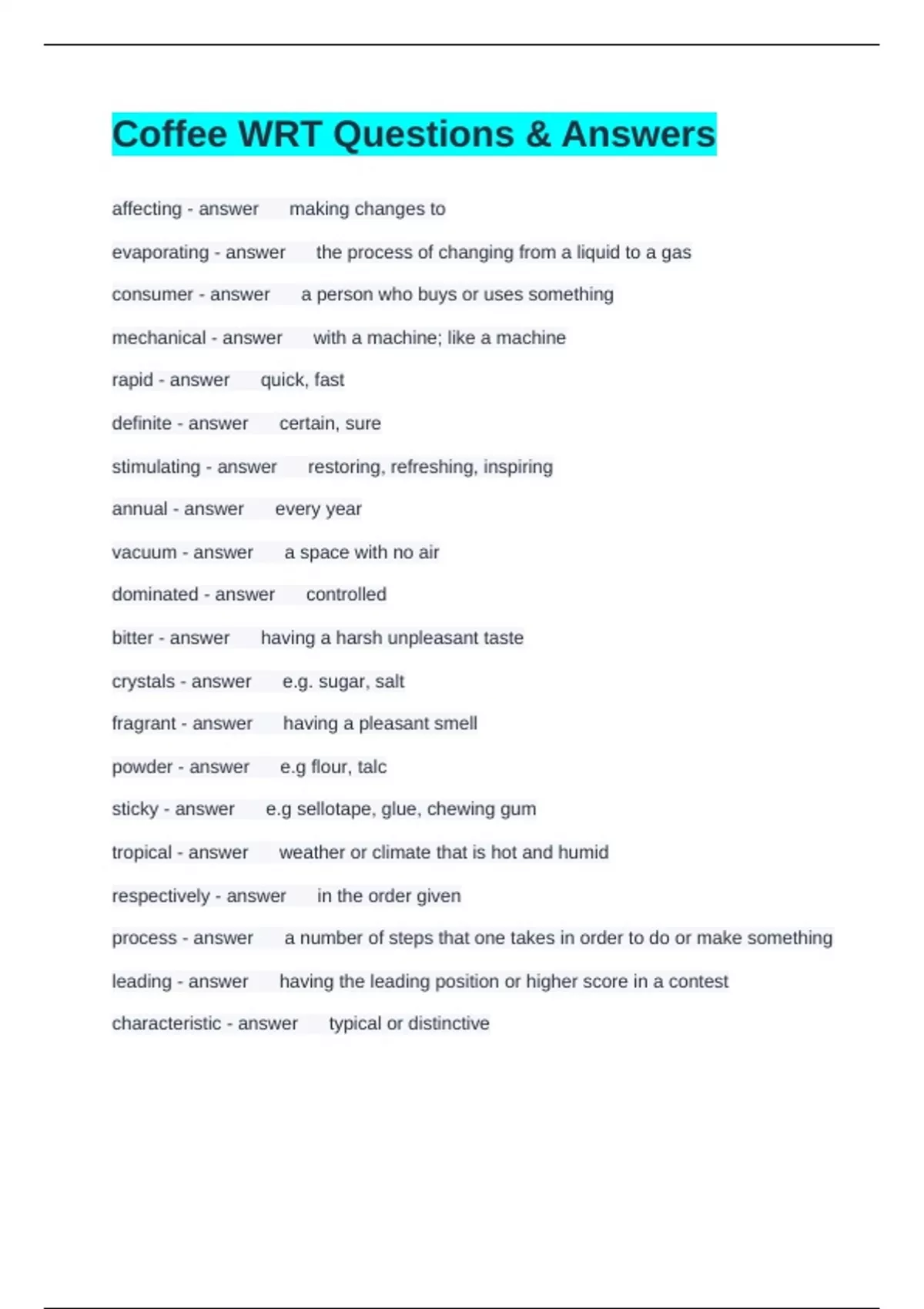 Coffee WRT Questions & Answers

affecting - answer making changes to

evaporating - answer the process of changing from a liquid to a gas

consumer - answer a person who buys or uses something

mechanical - answer with a machine; like a machine

rapid - answer quick, fast

definite - answer certain, sure

stimulating - answer restoring, refreshing, inspiring

annual - answer every year

vacuum - answer a space with no air

dominated - answer controlled

bitter - answer having a harsh unpleasant taste

crystals - answer e.g. sugar, salt

fragrant - answer having a pleasant smell

powder - answer e.g flour, talc

sticky - answer e.g sellotape, glue, chewing gum

tropical - answer weather or climate that is hot and humid

respectively - answer in the order given

process - answer a number of steps that one takes in order to do or make something

leading - answer having the leading position or higher score in a contest

characteristic - answer typical or distinctive